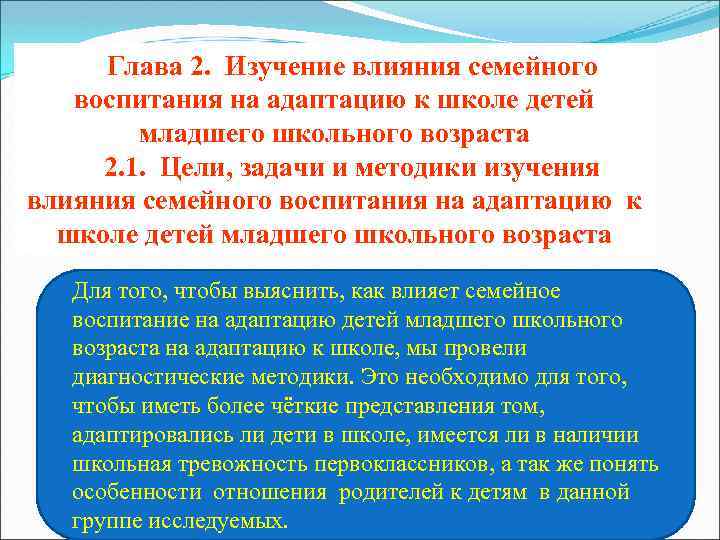 Глава 2. Изучение влияния семейного воспитания на адаптацию к школе детей младшего школьного возраста
2.1. Цели, задачи и методики изучения влияния семейного воспитания на адаптацию к школе детей младшего школьного возраста

Для того, чтобы выяснить, как влияет семейное воспитание на адаптацию детей младшего школьного возраста на адаптацию к школе, мы провели диагностические методики. Это необходимо для того, чтобы иметь более чёткие представления том, адаптировались ли дети в школе, имеется ли в наличии школьная тревожность первоклассников, а так же понять особенности отношения родителей к детям в данной группе исследуемых.